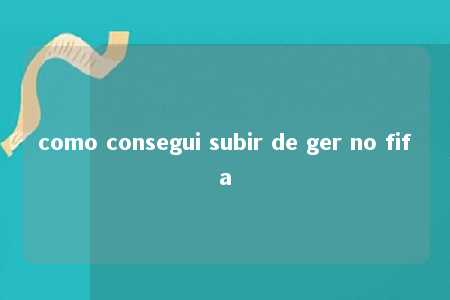 como consegui subir de ger no fifa